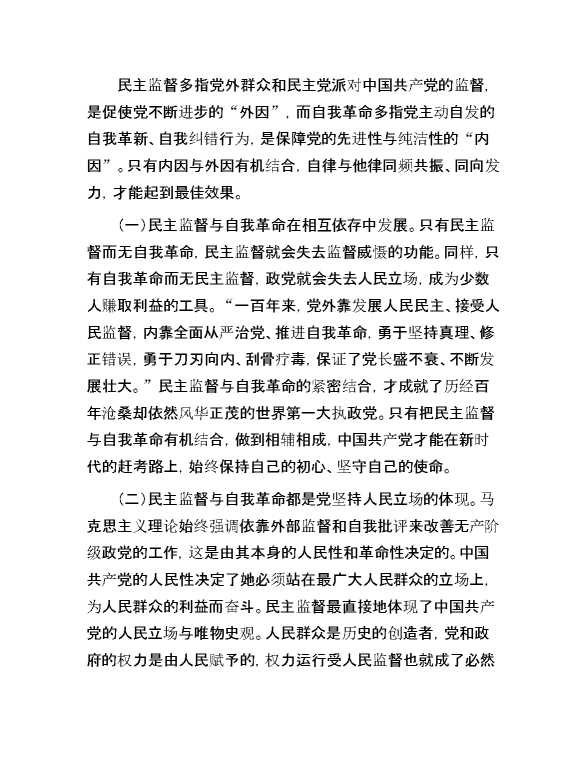 民主监督多指党外群众和民主党派对中国共产党的监督，是促使党不断进步的“外因”，而自我革命多指党主动自发的自我革新、自我纠错行为，是保障党的先进性与纯洁性的“内因”。只有内因与外因有机结合，自律与他律同频共振、同向发力，才能起到最佳效果。

（一）民主监督与自我革命在相互依存中发展。只有民主监督而无自我革命，民主监督就会失去监督威慑的功能。同样，只有自我革命而无民主监督，政党就会失去人民立场，成为少数人赚取利益的工具。“一百年来，党外靠发展人民民主、接受人民监督，内靠全面从严治党、推进自我革命，勇于坚持真理、修正错误，勇于刀刃向内、刮骨疗毒，保证了党长盛不衰、不断发展壮大。”民主监督与自我革命的紧密结合，才成就了历经百年沧桑却依然风华正茂的世界第一大执政党。只有把民主监督与自我革命有机结合，做到相辅相成，中国共产党才能在新时代的赶考路上，始终保持自己的初心、坚守自己的使命。

（二）民主监督与自我革命都是党坚持人民立场的体现。马克思主义理论始终强调依靠外部监督和自我批评来改善无产阶级政党的工作，这是由其本身的人民性和革命性决定的。中国共产党的人民性决定了她必须站在最广大人民群众的立场上，为人民群众的利益而奋斗。民主监督最直接地体现了中国共产党的人民立场与唯物史观。人民群众是历史的创造者，党和政府的权力是由人民赋予的，权力运行受人民监督也就成了必然